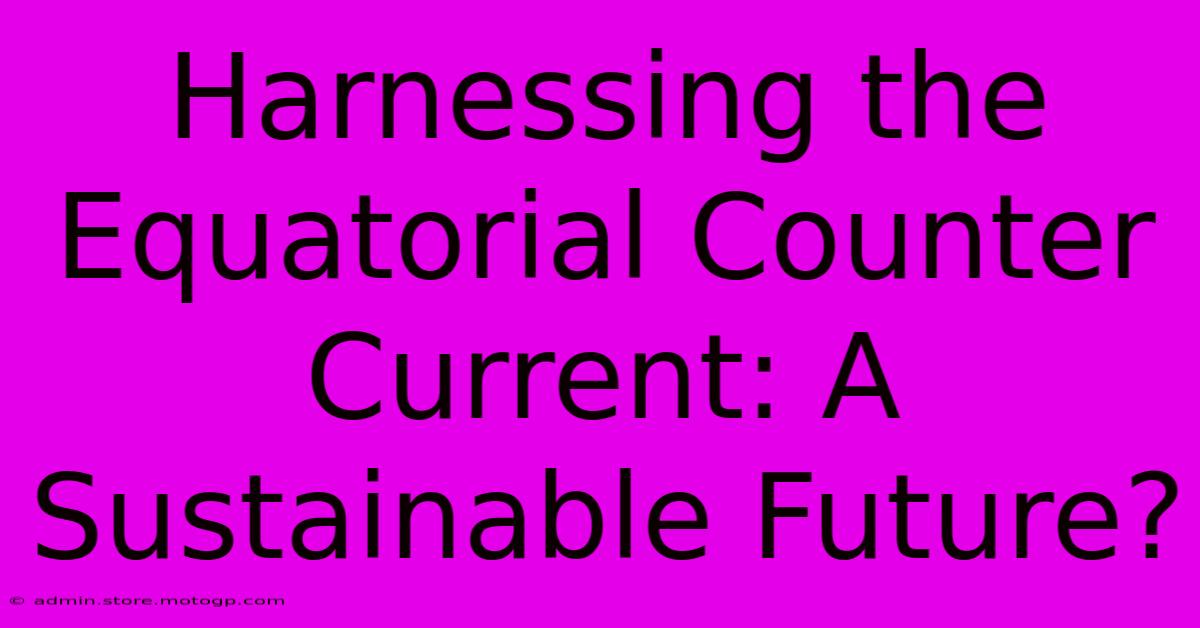 Harnessing the Equatorial Counter Current: A Sustainable Future?

© admin.store.motogp.com